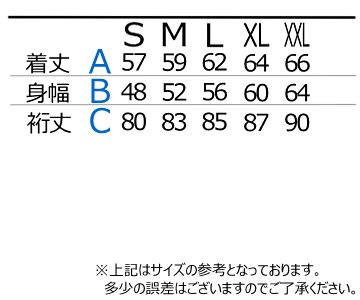 | | | S | M | L | XL | XXL |
|---|---|---|---|---|---|---|
| 着丈 | A | 57 | 59 | 62 | 64 | 66 |
| 身幅 | B | 48 | 52 | 56 | 60 | 64 |
| 裄丈 | C | 80 | 83 | 85 | 87 | 90 |

※上記はサイズの参考となっております。
多少の誤差はございますのでご了承ください。